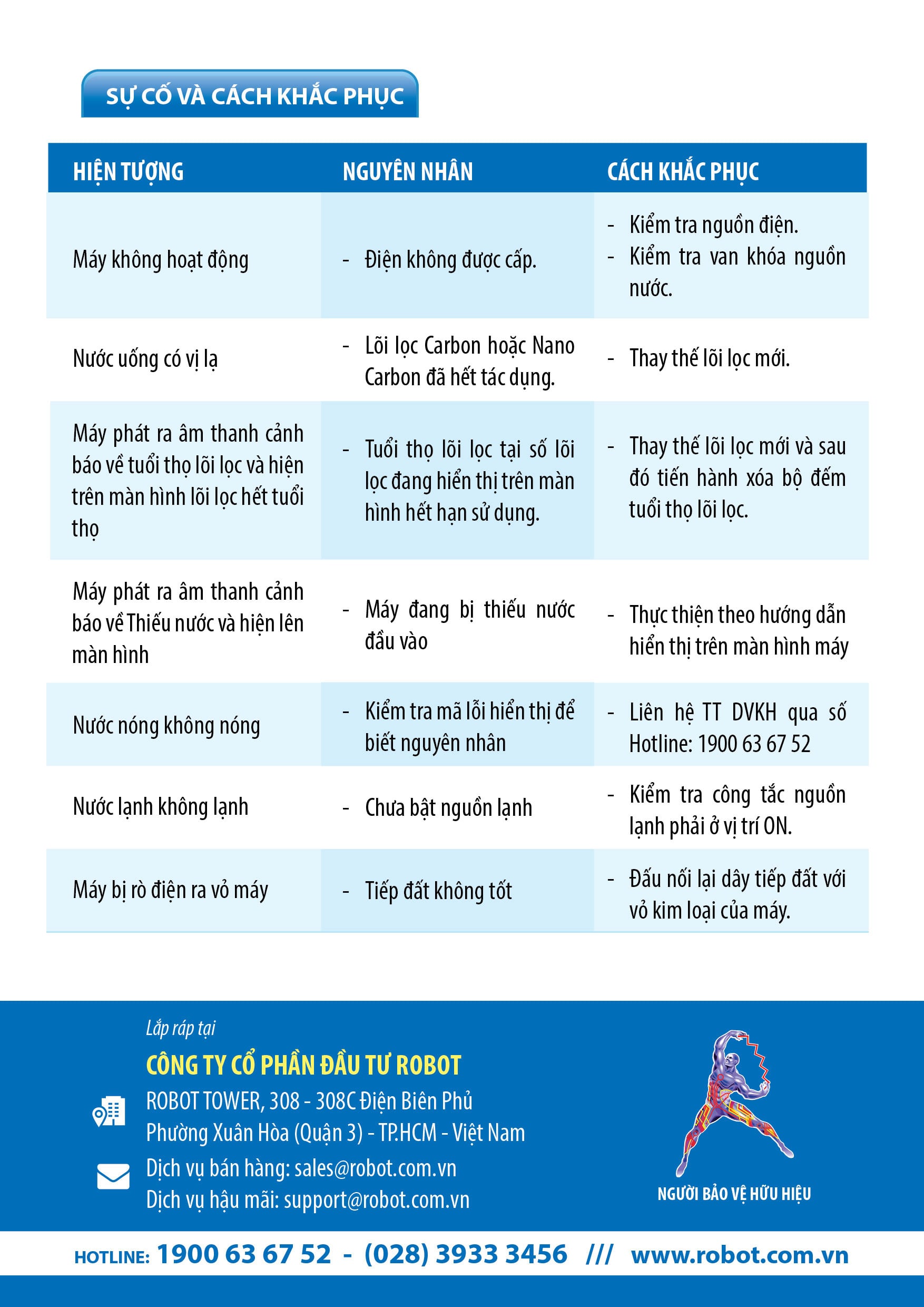 SỰ CỐ VÀ CÁCH KHẮC PHỤC

| HIỆN TƯỢNG | NGUYÊN NHÂN | CÁCH KHẮC PHỤC |
|---|---|---|
| Máy không hoạt động | - Điện không được cấp. | - Kiểm tra nguồn điện. - Kiểm tra van khóa nguồn nước. |
| Nước uống có vị lạ | - Lõi lọc Carbon hoặc Nano Carbon đã hết tác dụng. | - Thay thế lõi lọc mới. |
| Máy phát ra âm thanh cảnh báo về tuổi thọ lõi lọc và hiện trên màn hình lõi lọc hết tuổi thọ | - Tuổi thọ lõi lọc tại số lõi lọc đang hiển thị trên màn hình hết hạn sử dụng. | - Thay thế lõi lọc mới và sau đó tiến hành xóa bộ đếm tuổi thọ lõi lọc. |
| Máy phát ra âm thanh cảnh báo về Thiếu nước và hiện lên màn hình | - Máy đang bị thiếu nước đầu vào | - Thực thiện theo hướng dẫn hiển thị trên màn hình máy |
| Nước nóng không nóng | - Kiểm tra mã lỗi hiển thị để biết nguyên nhân | - Liên hệ TT DVKH qua số Hotline: 1900 63 67 52 |
| Nước lạnh không lạnh | - Chưa bật nguồn lạnh | - Kiểm tra công tắc nguồn lạnh phải ở vị trí ON. |
| Máy bị rò điện ra vỏ máy | - Tiếp đất không tốt | - Đấu nối lại dây tiếp đất với vỏ kim loại của máy. |

Lắp ráp tại
CÔNG TY CỔ PHẦN ĐẦU TƯ ROBOT
ROBOT TOWER, 308 - 308C Điện Biên Phủ
Phường Xuân Hòa (Quận 3) - TP.HCM - Việt Nam
Dịch vụ bán hàng: sales@robot.com.vn
Dịch vụ hậu mãi: support@robot.com.vn

NGƯỜI BẢO VỆ HỮU HIỆU

HOTLINE: 1900 63 67 52 - (028) 3933 3456 /// www.robot.com.vn